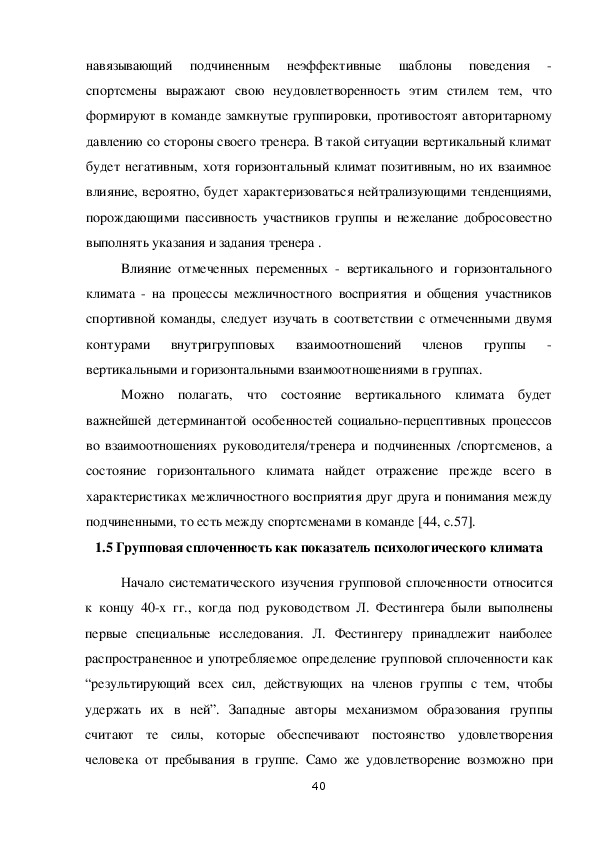 навязывающий подчиненным неэффективные шаблоны поведения - спортсмены выражают свою неудовлетворенность этим стилем тем, что формируют в команде замкнутые группировки, противостоят авторитарному давлению со стороны своего тренера. В такой ситуации вертикальный климат будет негативным, хотя горизонтальный климат позитивным, но их взаимное влияние, вероятно, будет характеризоваться нейтрализующими тенденциями, порождающими пассивность участников группы и нежелание добросовестно выполнять указания и задания тренера .

Влияние отмеченных переменных - вертикального и горизонтального климата - на процессы межличностного восприятия и общения участников спортивной команды, следует изучать в соответствии с отмеченными двумя контурами внутригрупповых взаимоотношений членов группы - вертикальными и горизонтальными взаимоотношениями в группах.

Можно полагать, что состояние вертикального климата будет важнейшей детерминантой особенностей социально-перцептивных процессов во взаимоотношениях руководителя/тренера и подчиненных /спортсменов, а состояние горизонтального климата найдет отражение прежде всего в характеристиках межличностного восприятия друг друга и понимания между подчиненными, то есть между спортсменами в команде [44, с.57].

1.5 Групповая сплоченность как показатель психологического климата

Начало систематического изучения групповой сплоченности относится к концу 40-х гг., когда под руководством Л. Фестингера были выполнены первые специальные исследования. Л. Фестингеру принадлежит наиболее распространенное и употребляемое определение групповой сплоченности как “результирующий всех сил, действующих на членов группы с тем, чтобы удержать их в ней”. Западные авторы механизмом образования группы считают те силы, которые обеспечивают постоянство удовлетворения человека от пребывания в группе. Само же удовлетворение возможно при

40